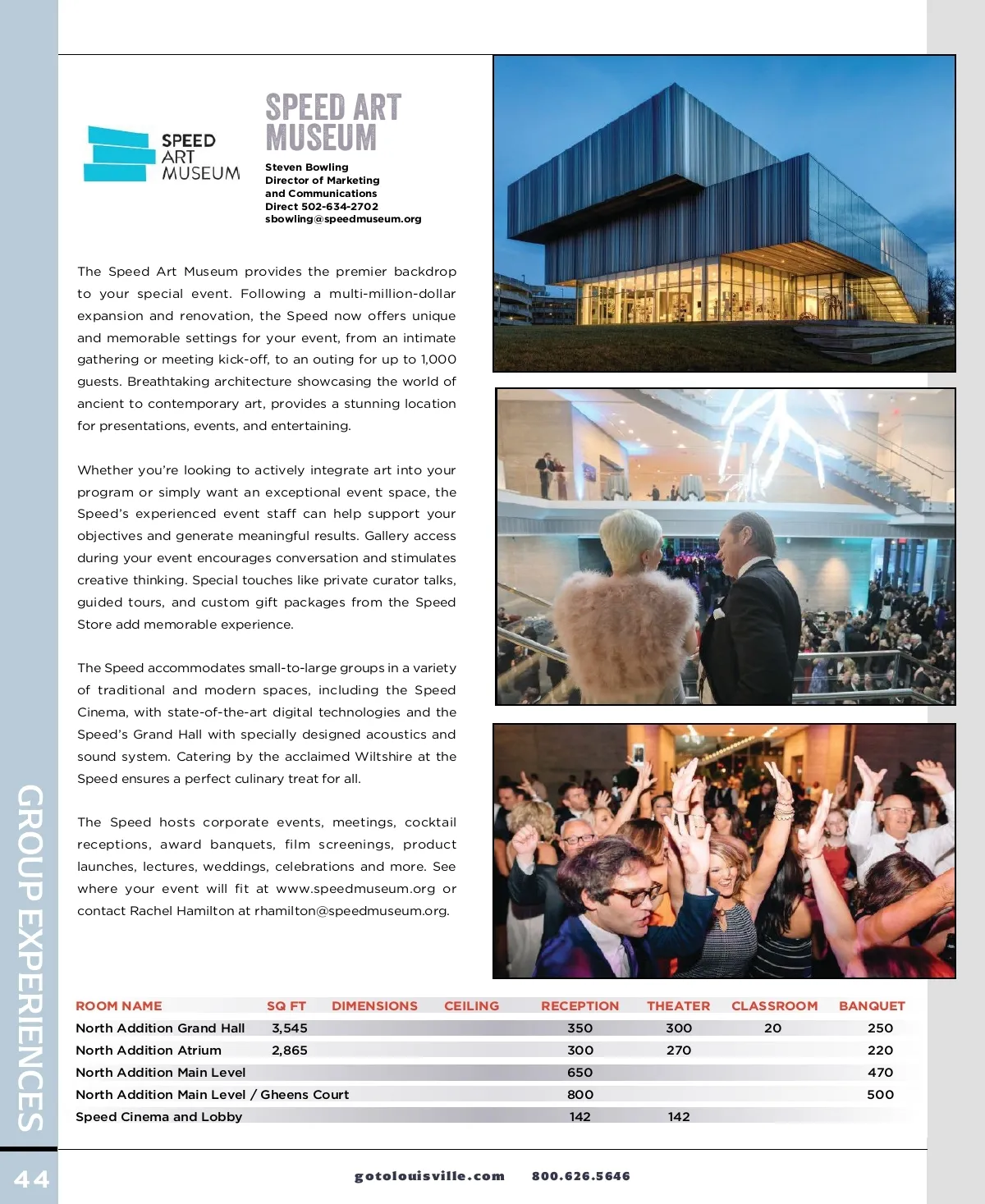 SPEED ART MUSEUM

SPEED ART MUSEUM

Steven Bowling
Director of Marketing and Communications
Direct 502-634-2702
sbowling@speedmuseum.org

The Speed Art Museum provides the premier backdrop to your special event. Following a multi-million-dollar expansion and renovation, the Speed now offers unique and memorable settings for your event, from an intimate gathering or meeting kick-off, to an outing for up to 1,000 guests. Breathtaking architecture showcasing the world of ancient to contemporary art, provides a stunning location for presentations, events, and entertaining.

Whether you're looking to actively integrate art into your program or simply want an exceptional event space, the Speed's experienced event staff can help support your objectives and generate meaningful results. Gallery access during your event encourages conversation and stimulates creative thinking. Special touches like private curator talks, guided tours, and custom gift packages from the Speed Store add memorable experience.

The Speed accommodates small-to-large groups in a variety of traditional and modern spaces, including the Speed Cinema, with state-of-the-art digital technologies and the Speed's Grand Hall with specially designed acoustics and sound system. Catering by the acclaimed Wiltshire at the Speed ensures a perfect culinary treat for all.

The Speed hosts corporate events, meetings, cocktail receptions, award banquets, film screenings, product launches, lectures, weddings, celebrations and more. See where your event will fit at www.speedmuseum.org or contact Rachel Hamilton at rhamilton@speedmuseum.org.

| ROOM NAME | SQ FT | DIMENSIONS | CEILING | RECEPTION | THEATER | CLASSROOM | BANQUET |
|---|---|---|---|---|---|---|---|
| North Addition Grand Hall | 3,545 | | | 350 | 300 | 20 | 250 |
| North Addition Atrium | 2,865 | | | 300 | 270 | | 220 |
| North Addition Main Level | | | | 650 | | | 470 |
| North Addition Main Level / Gheens Court | | | | 800 | | | 500 |
| Speed Cinema and Lobby | | | | 142 | 142 | | |

GROUP EXPERIENCES

44

gotolouisville.com 800.626.5646